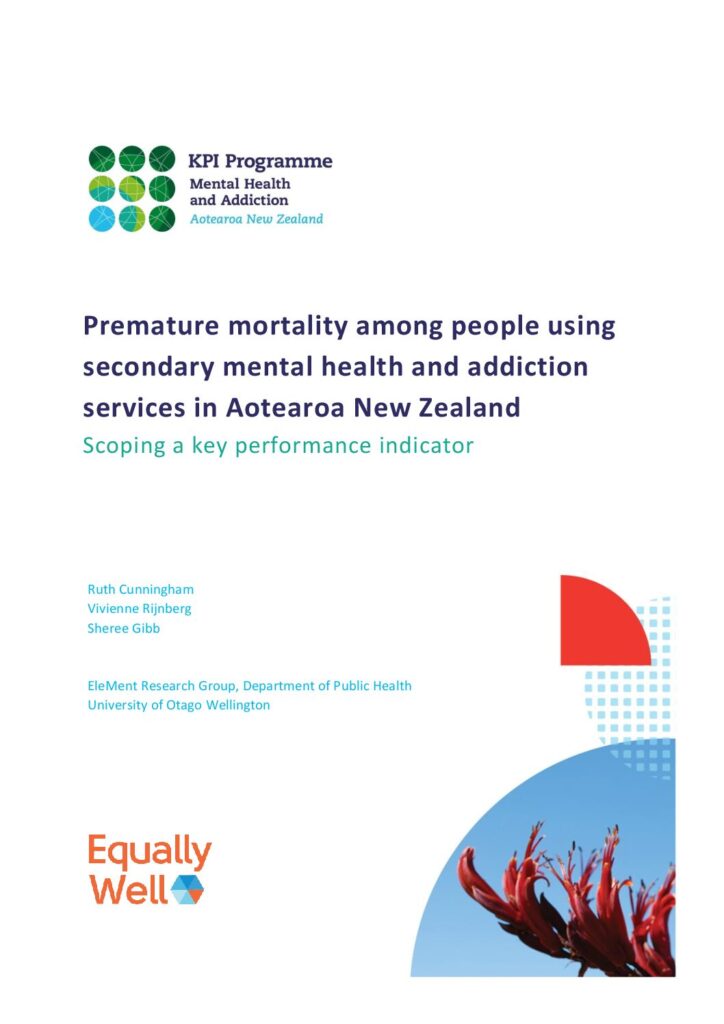 KPI Programme
Mental Health
and Addiction
Aotearoa New Zealand

Premature mortality among people using secondary mental health and addiction services in Aotearoa New Zealand
Scoping a key performance indicator

Ruth Cunningham
Vivienne Rijnberg
Sheree Gibb

EleMent Research Group, Department of Public Health
University of Otago Wellington

Equally Well